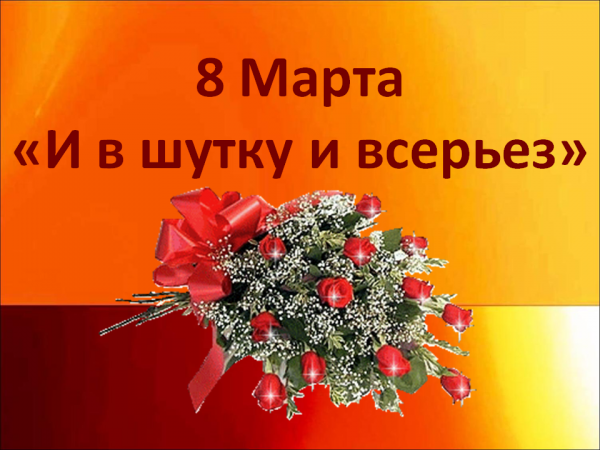 8 Марта
«И в шутку и всерьез»